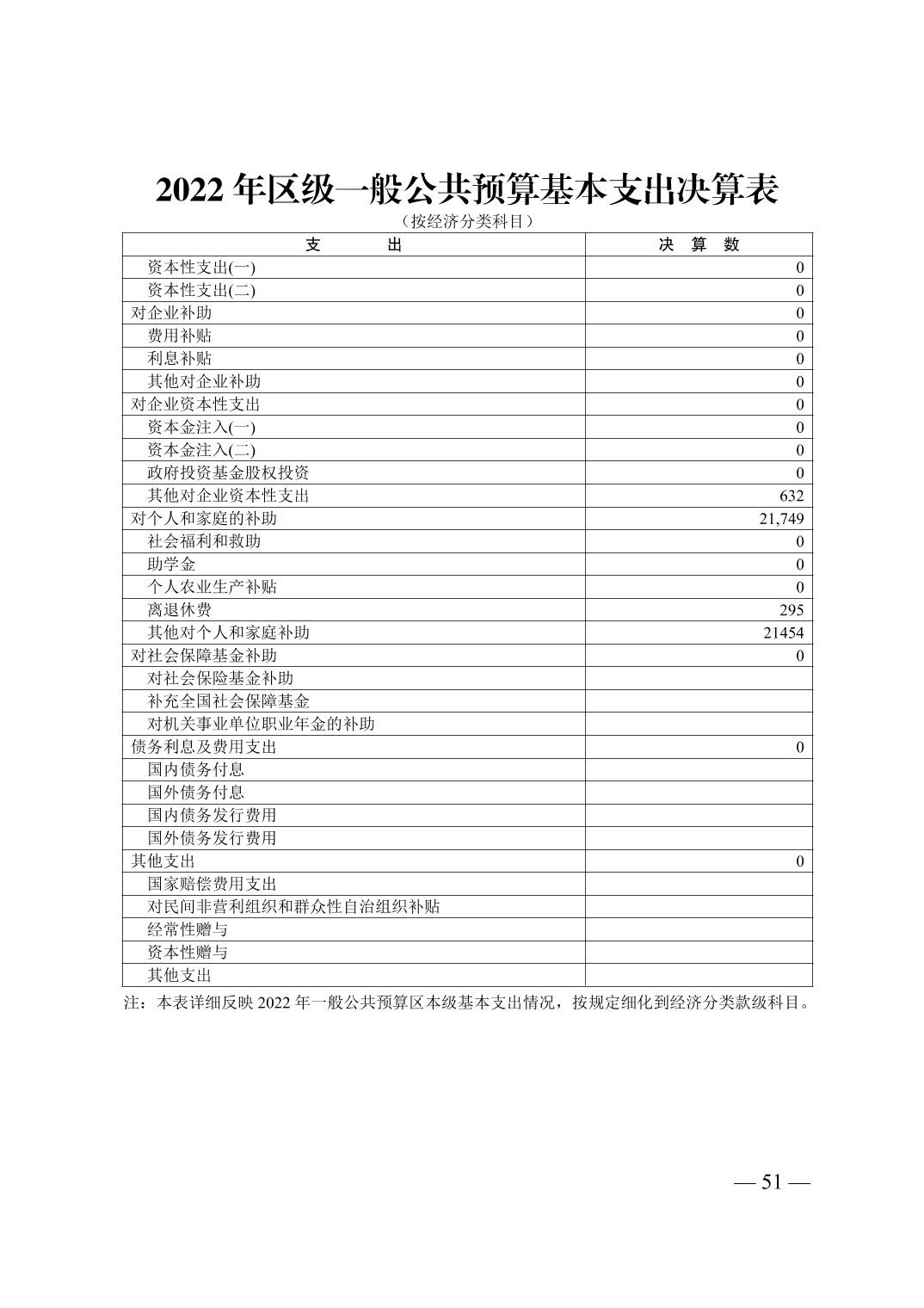 2022 年区级一般公共预算基本支出决算表

（按经济分类科目）

| 支　　出 | 决　算　数 |
|---|---|
| 资本性支出(一) | 0 |
| 资本性支出(二) | 0 |
| 对企业补助 | 0 |
| 费用补贴 | 0 |
| 利息补贴 | 0 |
| 其他对企业补助 | 0 |
| 对企业资本性支出 | 0 |
| 资本金注入(一) | 0 |
| 资本金注入(二) | 0 |
| 政府投资基金股权投资 | 0 |
| 其他对企业资本性支出 | 632 |
| 对个人和家庭的补助 | 21,749 |
| 社会福利和救助 | 0 |
| 助学金 | 0 |
| 个人农业生产补贴 | 0 |
| 离退休费 | 295 |
| 其他对个人和家庭补助 | 21454 |
| 对社会保障基金补助 | 0 |
| 对社会保险基金补助 | |
| 补充全国社会保障基金 | |
| 对机关事业单位职业年金的补助 | |
| 债务利息及费用支出 | 0 |
| 国内债务付息 | |
| 国外债务付息 | |
| 国内债务发行费用 | |
| 国外债务发行费用 | |
| 其他支出 | 0 |
| 国家赔偿费用支出 | |
| 对民间非营利组织和群众性自治组织补贴 | |
| 经常性赠与 | |
| 资本性赠与 | |
| 其他支出 | |

注：本表详细反映 2022 年一般公共预算区本级基本支出情况，按规定细化到经济分类款级科目。

— 51 —